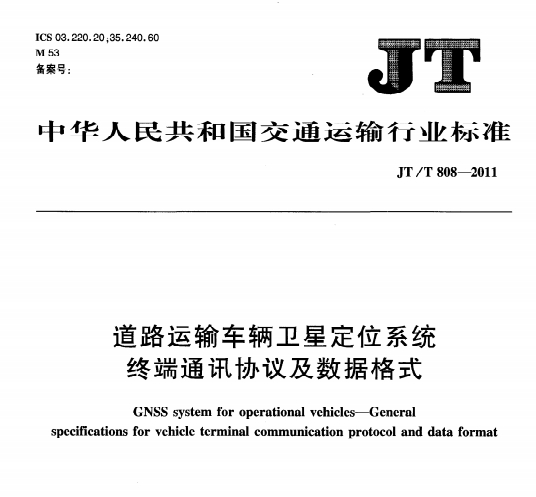 ICS 03.220.20;35.240.60
M 53
备案号:

JT

中华人民共和国交通运输行业标准

JT/T 808—2011

道路运输车辆卫星定位系统
终端通讯协议及数据格式

GNSS system for operational vehicles—General specifications for vehicle terminal communication protocol and data format